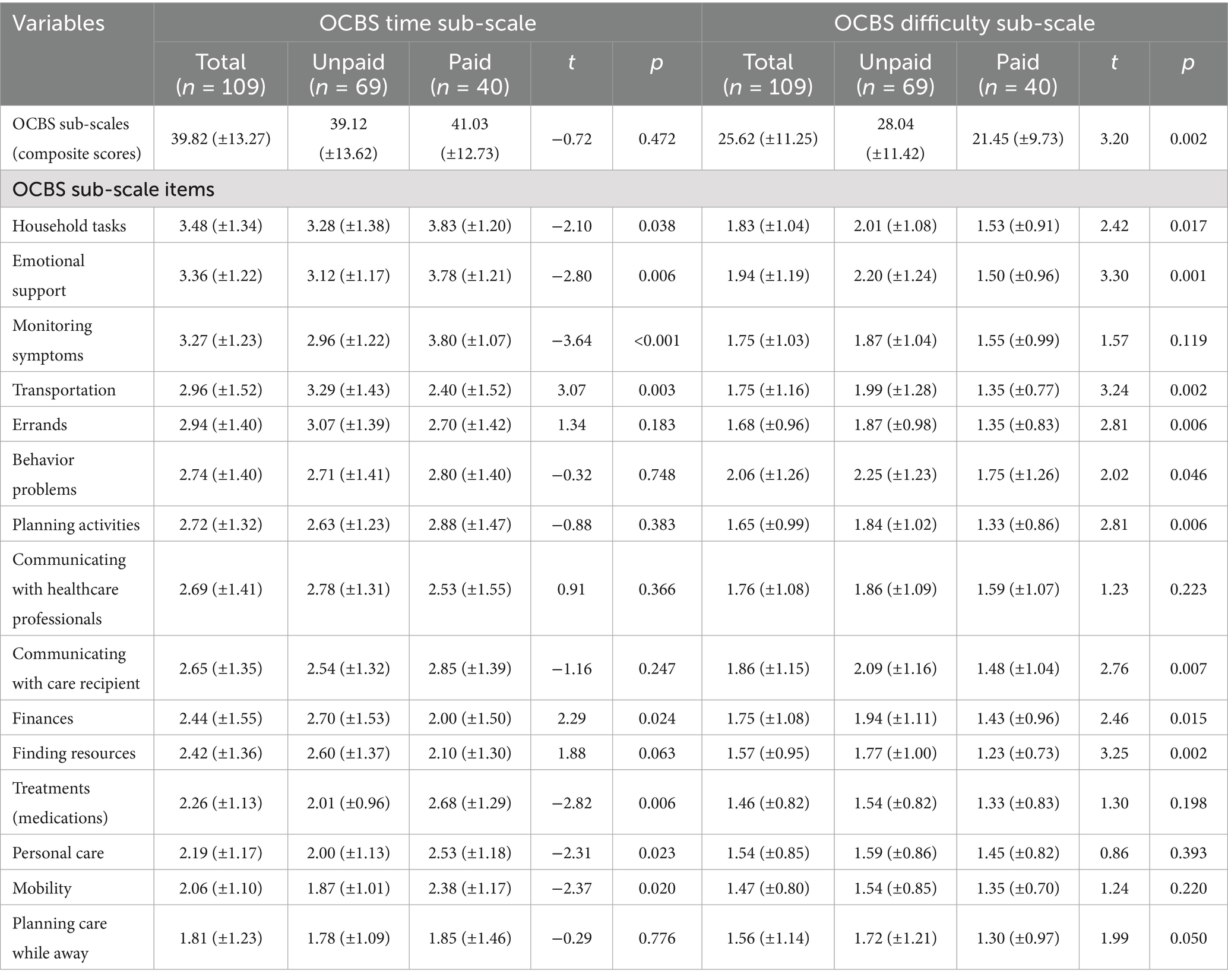 | Variables | OCBS time sub-scale | | | | | OCBS difficulty sub-scale | | | | |
|---|---|---|---|---|---|---|---|---|---|---|
| | Total ($n$ = 109) | Unpaid ($n$ = 69) | Paid ($n$ = 40) | $t$ | $p$ | Total ($n$ = 109) | Unpaid ($n$ = 69) | Paid ($n$ = 40) | $t$ | $p$ |
| OCBS sub-scales (composite scores) | 39.82 (±13.27) | 39.12 (±13.62) | 41.03 (±12.73) | −0.72 | 0.472 | 25.62 (±11.25) | 28.04 (±11.42) | 21.45 (±9.73) | 3.20 | 0.002 |
| OCBS sub-scale items | | | | | | | | | | |
| Household tasks | 3.48 (±1.34) | 3.28 (±1.38) | 3.83 (±1.20) | −2.10 | 0.038 | 1.83 (±1.04) | 2.01 (±1.08) | 1.53 (±0.91) | 2.42 | 0.017 |
| Emotional support | 3.36 (±1.22) | 3.12 (±1.17) | 3.78 (±1.21) | −2.80 | 0.006 | 1.94 (±1.19) | 2.20 (±1.24) | 1.50 (±0.96) | 3.30 | 0.001 |
| Monitoring symptoms | 3.27 (±1.23) | 2.96 (±1.22) | 3.80 (±1.07) | −3.64 | <0.001 | 1.75 (±1.03) | 1.87 (±1.04) | 1.55 (±0.99) | 1.57 | 0.119 |
| Transportation | 2.96 (±1.52) | 3.29 (±1.43) | 2.40 (±1.52) | 3.07 | 0.003 | 1.75 (±1.16) | 1.99 (±1.28) | 1.35 (±0.77) | 3.24 | 0.002 |
| Errands | 2.94 (±1.40) | 3.07 (±1.39) | 2.70 (±1.42) | 1.34 | 0.183 | 1.68 (±0.96) | 1.87 (±0.98) | 1.35 (±0.83) | 2.81 | 0.006 |
| Behavior problems | 2.74 (±1.40) | 2.71 (±1.41) | 2.80 (±1.40) | −0.32 | 0.748 | 2.06 (±1.26) | 2.25 (±1.23) | 1.75 (±1.26) | 2.02 | 0.046 |
| Planning activities | 2.72 (±1.32) | 2.63 (±1.23) | 2.88 (±1.47) | −0.88 | 0.383 | 1.65 (±0.99) | 1.84 (±1.02) | 1.33 (±0.86) | 2.81 | 0.006 |
| Communicating with healthcare professionals | 2.69 (±1.41) | 2.78 (±1.31) | 2.53 (±1.55) | 0.91 | 0.366 | 1.76 (±1.08) | 1.86 (±1.09) | 1.59 (±1.07) | 1.23 | 0.223 |
| Communicating with care recipient | 2.65 (±1.35) | 2.54 (±1.32) | 2.85 (±1.39) | −1.16 | 0.247 | 1.86 (±1.15) | 2.09 (±1.16) | 1.48 (±1.04) | 2.76 | 0.007 |
| Finances | 2.44 (±1.55) | 2.70 (±1.53) | 2.00 (±1.50) | 2.29 | 0.024 | 1.75 (±1.08) | 1.94 (±1.11) | 1.43 (±0.96) | 2.46 | 0.015 |
| Finding resources | 2.42 (±1.36) | 2.60 (±1.37) | 2.10 (±1.30) | 1.88 | 0.063 | 1.57 (±0.95) | 1.77 (±1.00) | 1.23 (±0.73) | 3.25 | 0.002 |
| Treatments (medications) | 2.26 (±1.13) | 2.01 (±0.96) | 2.68 (±1.29) | −2.82 | 0.006 | 1.46 (±0.82) | 1.54 (±0.82) | 1.33 (±0.83) | 1.30 | 0.198 |
| Personal care | 2.19 (±1.17) | 2.00 (±1.13) | 2.53 (±1.18) | −2.31 | 0.023 | 1.54 (±0.85) | 1.59 (±0.86) | 1.45 (±0.82) | 0.86 | 0.393 |
| Mobility | 2.06 (±1.10) | 1.87 (±1.01) | 2.38 (±1.17) | −2.37 | 0.020 | 1.47 (±0.80) | 1.54 (±0.85) | 1.35 (±0.70) | 1.24 | 0.220 |
| Planning care while away | 1.81 (±1.23) | 1.78 (±1.09) | 1.85 (±1.46) | −0.29 | 0.776 | 1.56 (±1.14) | 1.72 (±1.21) | 1.30 (±0.97) | 1.99 | 0.050 |